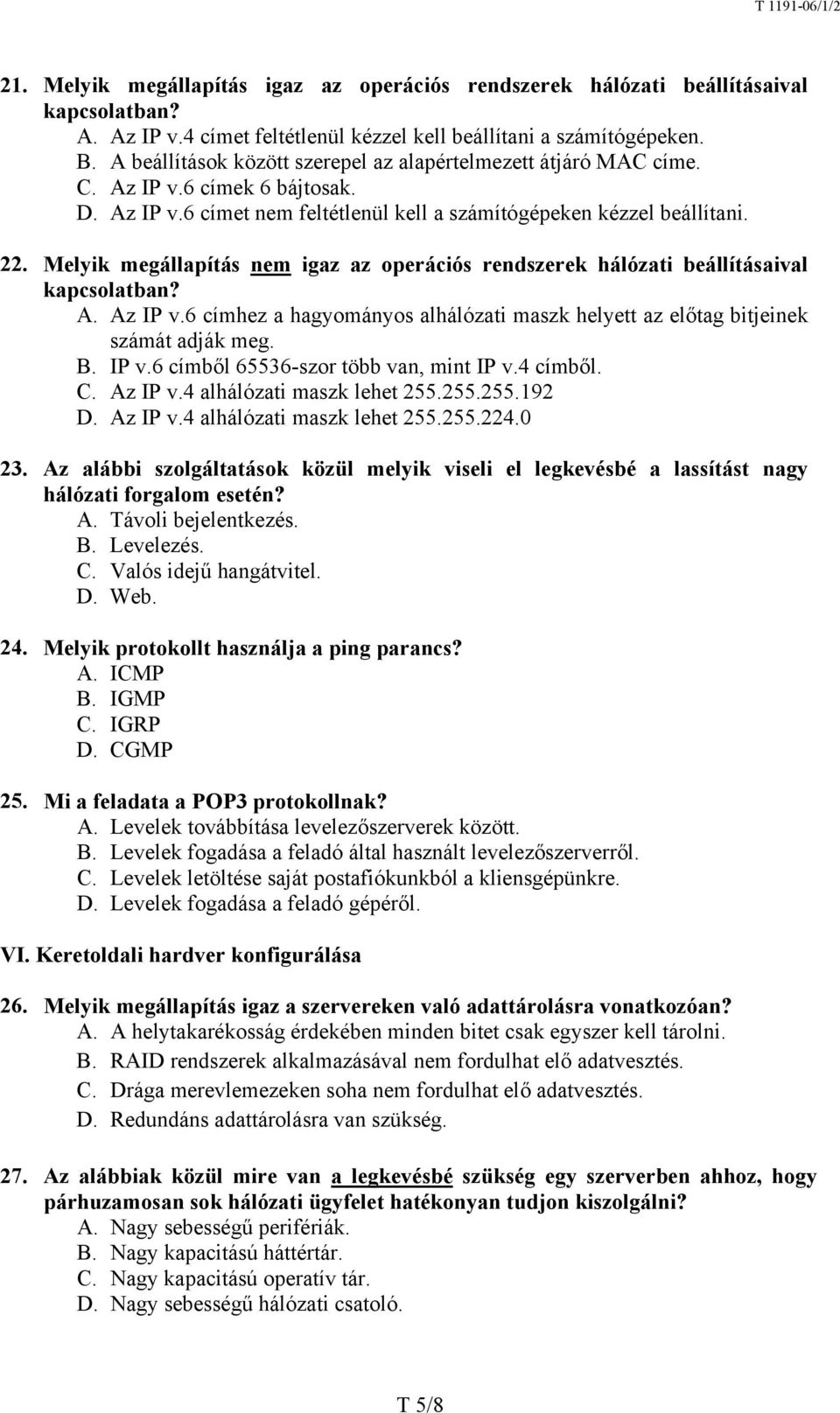 T 1191-06/1/2

21. Melyik megállapítás igaz az operációs rendszerek hálózati beállításaival kapcsolatban?
A. Az IP v.4 címet feltétlenül kézzel kell beállítani a számítógépeken.
B. A beállítások között szerepel az alapértelmezett átjáró MAC címe.
C. Az IP v.6 címek 6 bájtosak.
D. Az IP v.6 címet nem feltétlenül kell a számítógépeken kézzel beállítani.

22. Melyik megállapítás nem igaz az operációs rendszerek hálózati beállításaival kapcsolatban?
A. Az IP v.6 címhez a hagyományos alhálózati maszk helyett az előtag bitjeinek számát adják meg.
B. IP v.6 címből 65536-szor több van, mint IP v.4 címből.
C. Az IP v.4 alhálózati maszk lehet 255.255.255.192
D. Az IP v.4 alhálózati maszk lehet 255.255.224.0

23. Az alábbi szolgáltatások közül melyik viseli el legkevésbé a lassítást nagy hálózati forgalom esetén?
A. Távoli bejelentkezés.
B. Levelezés.
C. Valós idejű hangátvitel.
D. Web.

24. Melyik protokollt használja a ping parancs?
A. ICMP
B. IGMP
C. IGRP
D. CGMP

25. Mi a feladata a POP3 protokollnak?
A. Levelek továbbítása levelezőszerverek között.
B. Levelek fogadása a feladó által használt levelezőszerverről.
C. Levelek letöltése saját postafiókunkból a kliensgépünkre.
D. Levelek fogadása a feladó gépéről.

VI. Keretoldali hardver konfigurálása

26. Melyik megállapítás igaz a szervereken való adattárolásra vonatkozóan?
A. A helytakarékosság érdekében minden bitet csak egyszer kell tárolni.
B. RAID rendszerek alkalmazásával nem fordulhat elő adatvesztés.
C. Drága merevlemezeken soha nem fordulhat elő adatvesztés.
D. Redundáns adattárolásra van szükség.

27. Az alábbiak közül mire van a legkevésbé szükség egy szerverben ahhoz, hogy párhuzamosan sok hálózati ügyfelet hatékonyan tudjon kiszolgálni?
A. Nagy sebességű perifériák.
B. Nagy kapacitású háttértár.
C. Nagy kapacitású operatív tár.
D. Nagy sebességű hálózati csatoló.

T 5/8